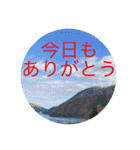 今日も
ありがとう